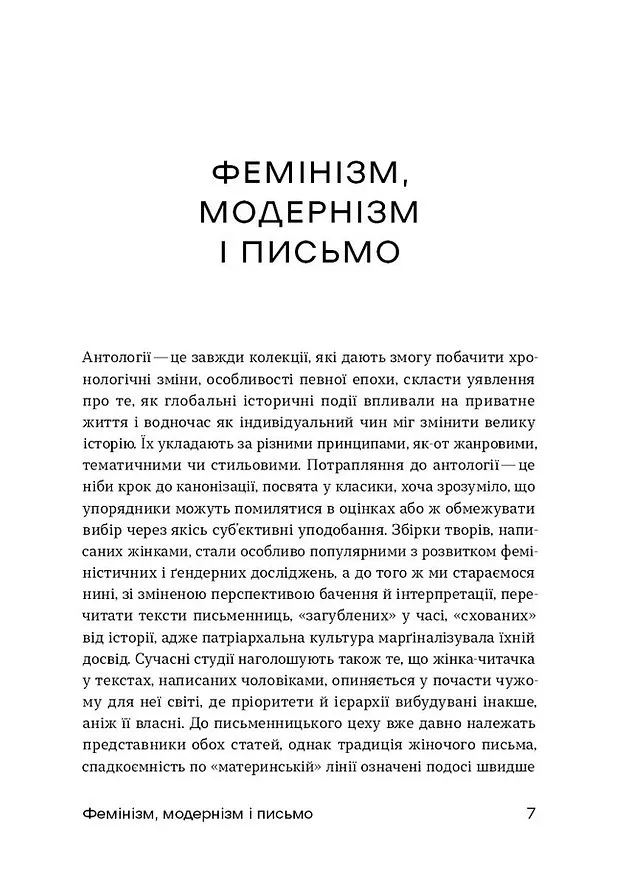 ФЕМІНІЗМ, МОДЕРНІЗМ І ПИСЬМО

Антології — це завжди колекції, які дають змогу побачити хронологічні зміни, особливості певної епохи, скласти уявлення про те, як глобальні історичні події впливали на приватне життя і водночас як індивідуальний чин міг змінити велику історію. Їх укладають за різними принципами, як-от жанровими, тематичними чи стильовими. Потрапляння до антології — це ніби крок до канонізації, посвята у класики, хоча зрозуміло, що упорядники можуть помилятися в оцінках або ж обмежувати вибір через якісь суб'єктивні уподобання. Збірки творів, написаних жінками, стали особливо популярними з розвитком феміністичних і ґендерних досліджень, а до того ж ми стараємося нині, зі зміненою перспективою бачення й інтерпретації, перечитати тексти письменниць, «загублених» у часі, «схованих» від історії, адже патріархальна культура марґіналізувала їхній досвід. Сучасні студії наголошують також те, що жінка-читачка у текстах, написаних чоловіками, опиняється у почасти чужому для неї світі, де пріоритети й ієрархії вибудувані інакше, аніж її власні. До письменницького цеху вже давно належать представники обох статей, однак традиція жіночого письма, спадкоємність по «материнській» лінії означені подосі швидше

Фемінізм, модернізм і письмо 7